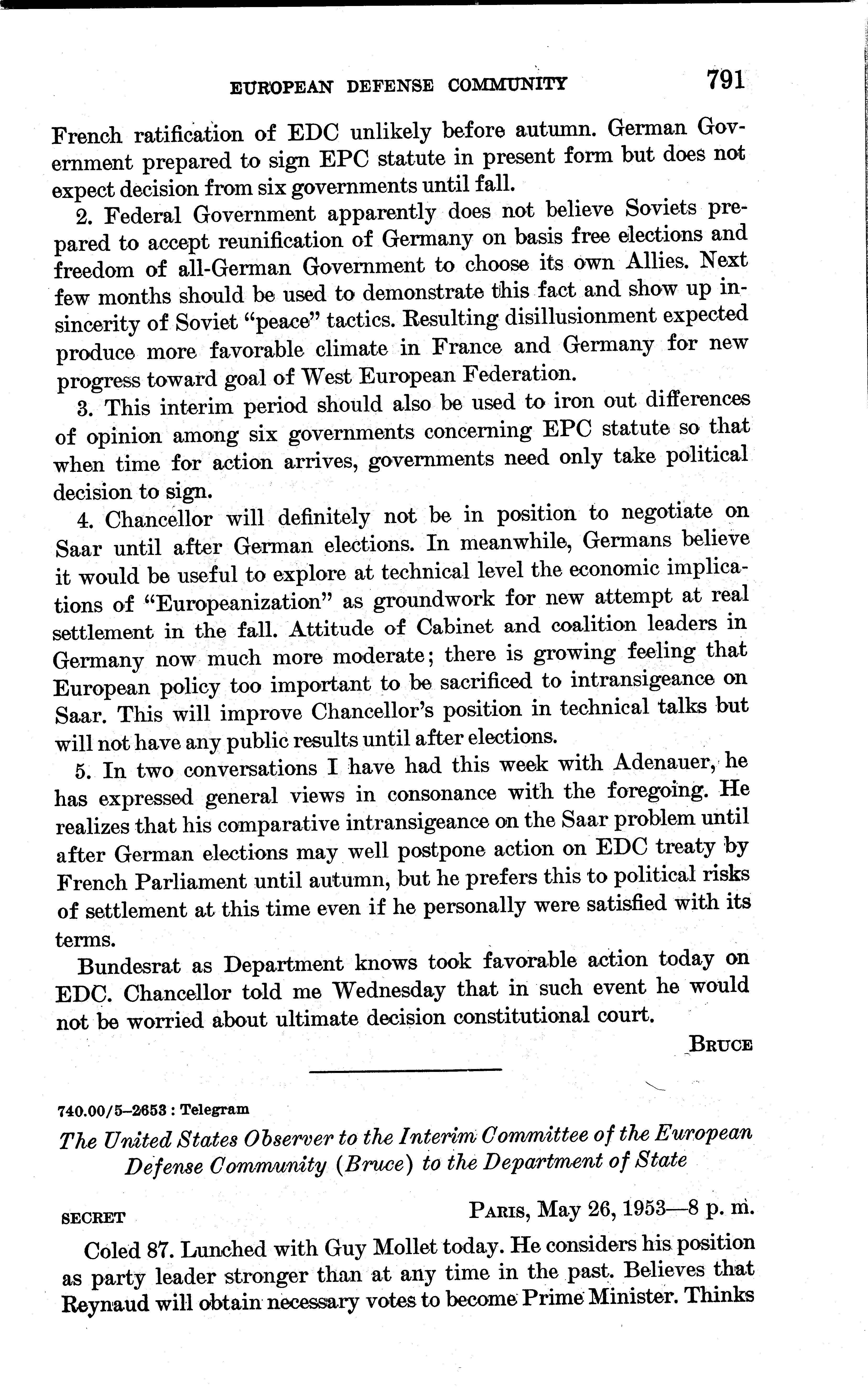 EUROPEAN DEFENSE COMMUNITY 791

French ratification of EDC unlikely before autumn. German Government prepared to sign EPC statute in present form but does not expect decision from six governments until fall.

2. Federal Government apparently does not believe Soviets prepared to accept reunification of Germany on basis free elections and freedom of all-German Government to choose its own Allies. Next few months should be used to demonstrate this fact and show up insincerity of Soviet "peace" tactics. Resulting disillusionment expected produce more favorable climate in France and Germany for new progress toward goal of West European Federation.

3. This interim period should also be used to iron out differences of opinion among six governments concerning EPC statute so that when time for action arrives, governments need only take political decision to sign.

4. Chancellor will definitely not be in position to negotiate on Saar until after German elections. In meanwhile, Germans believe it would be useful to explore at technical level the economic implications of "Europeanization" as groundwork for new attempt at real settlement in the fall. Attitude of Cabinet and coalition leaders in Germany now much more moderate; there is growing feeling that European policy too important to be sacrificed to intransigeance on Saar. This will improve Chancellor's position in technical talks but will not have any public results until after elections.

5. In two conversations I have had this week with Adenauer, he has expressed general views in consonance with the foregoing. He realizes that his comparative intransigeance on the Saar problem until after German elections may well postpone action on EDC treaty by French Parliament until autumn, but he prefers this to political risks of settlement at this time even if he personally were satisfied with its terms.

Bundesrat as Department knows took favorable action today on EDC. Chancellor told me Wednesday that in such event he would not be worried about ultimate decision constitutional court.

BRUCE

740.00/5–2653 : Telegram

The United States Observer to the Interim Committee of the European Defense Community (Bruce) to the Department of State

SECRET PARIS, May 26, 1953—8 p. m.

Coled 87. Lunched with Guy Mollet today. He considers his position as party leader stronger than at any time in the past. Believes that Reynaud will obtain necessary votes to become Prime Minister. Thinks